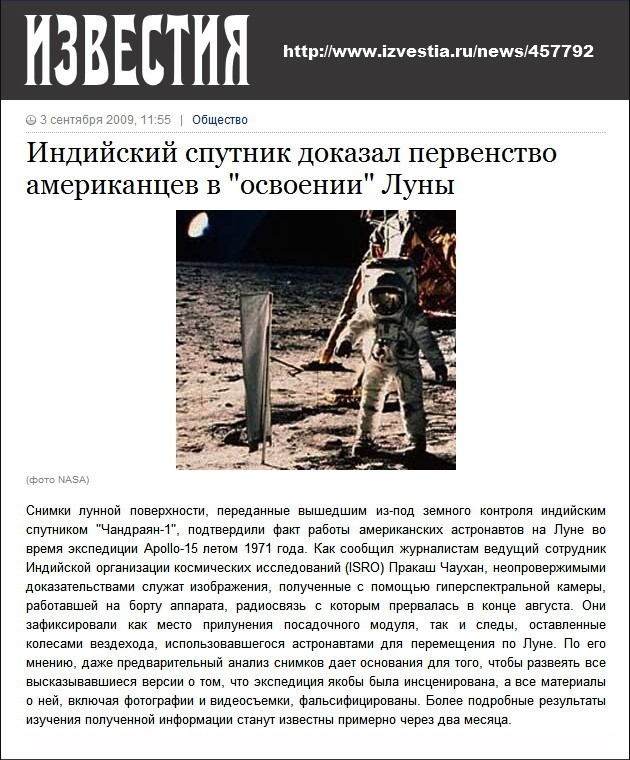 ИЗВЕСТИЯ

http://www.izvestia.ru/news/457792

3 сентября 2009, 11:55 | Общество

Индийский спутник доказал первенство американцев в "освоении" Луны

(фото NASA)

Снимки лунной поверхности, переданные вышедшим из-под земного контроля индийским спутником "Чандраян-1", подтвердили факт работы американских астронавтов на Луне во время экспедиции Apollo-15 летом 1971 года. Как сообщил журналистам ведущий сотрудник Индийской организации космических исследований (ISRO) Пракаш Чаухан, неопровержимыми доказательствами служат изображения, полученные с помощью гиперспектральной камеры, работавшей на борту аппарата, радиосвязь с которым прервалась в конце августа. Они зафиксировали как место прилунения посадочного модуля, так и следы, оставленные колесами вездехода, использовавшегося астронавтами для перемещения по Луне. По его мнению, даже предварительный анализ снимков дает основания для того, чтобы развеять все высказывавшиеся версии о том, что экспедиция якобы была инсценирована, а все материалы о ней, включая фотографии и видеосъемки, фальсифицированы. Более подробные результаты изучения полученной информации станут известны примерно через два месяца.